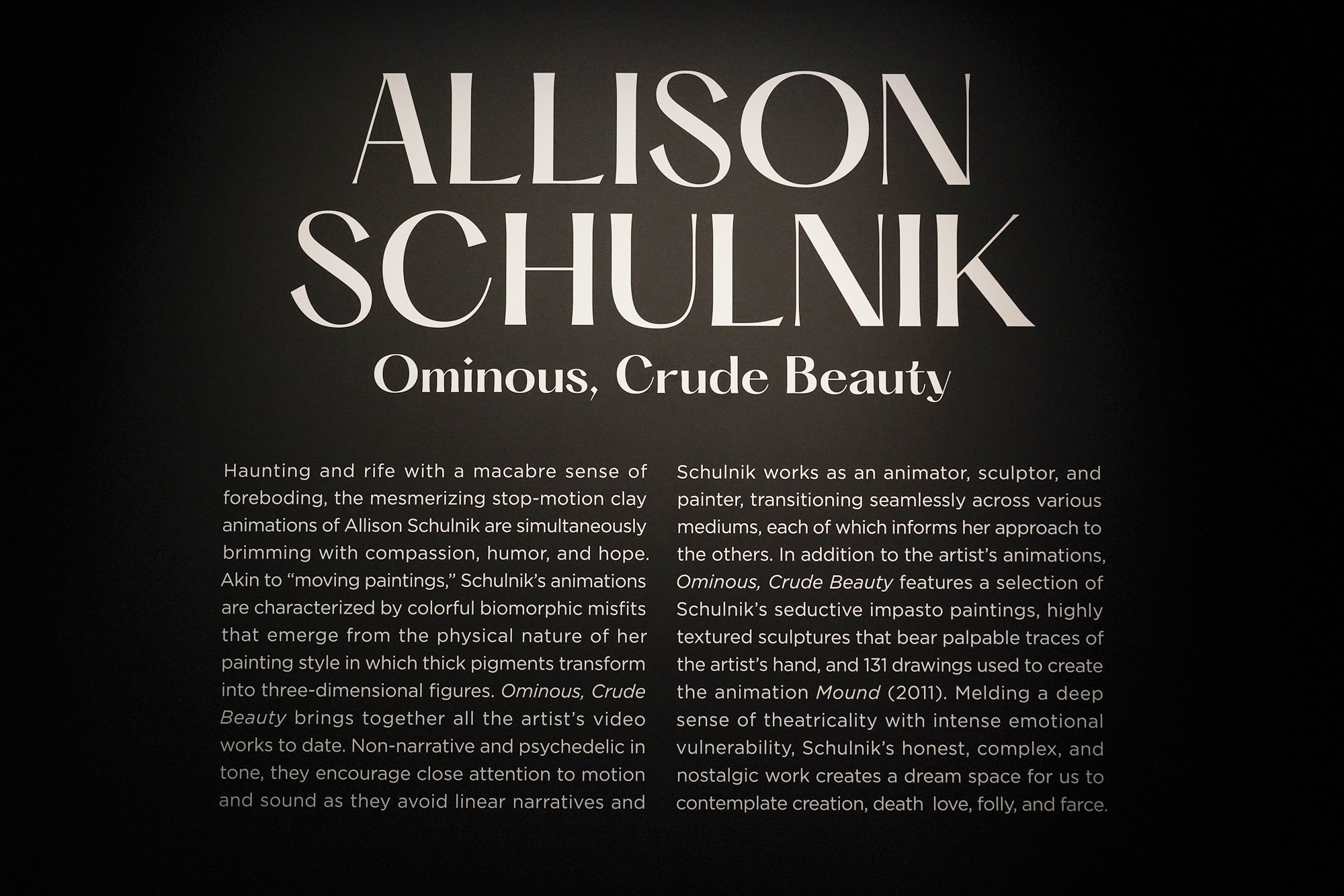 ALLISON
SCHULNIK
Ominous, Crude Beauty

Haunting and rife with a macabre sense of foreboding, the mesmerizing stop-motion clay animations of Allison Schulnik are simultaneously brimming with compassion, humor, and hope. Akin to "moving paintings," Schulnik's animations are characterized by colorful biomorphic misfits that emerge from the physical nature of her painting style in which thick pigments transform into three-dimensional figures. Ominous, Crude Beauty brings together all the artist's video works to date. Non-narrative and psychedelic in tone, they encourage close attention to motion and sound as they avoid linear narratives and

Schulnik works as an animator, sculptor, and painter, transitioning seamlessly across various mediums, each of which informs her approach to the others. In addition to the artist's animations, Ominous, Crude Beauty features a selection of Schulnik's seductive impasto paintings, highly textured sculptures that bear palpable traces of the artist's hand, and 131 drawings used to create the animation Mound (2011). Melding a deep sense of theatricality with intense emotional vulnerability, Schulnik's honest, complex, and nostalgic work creates a dream space for us to contemplate creation, death love, folly, and farce.